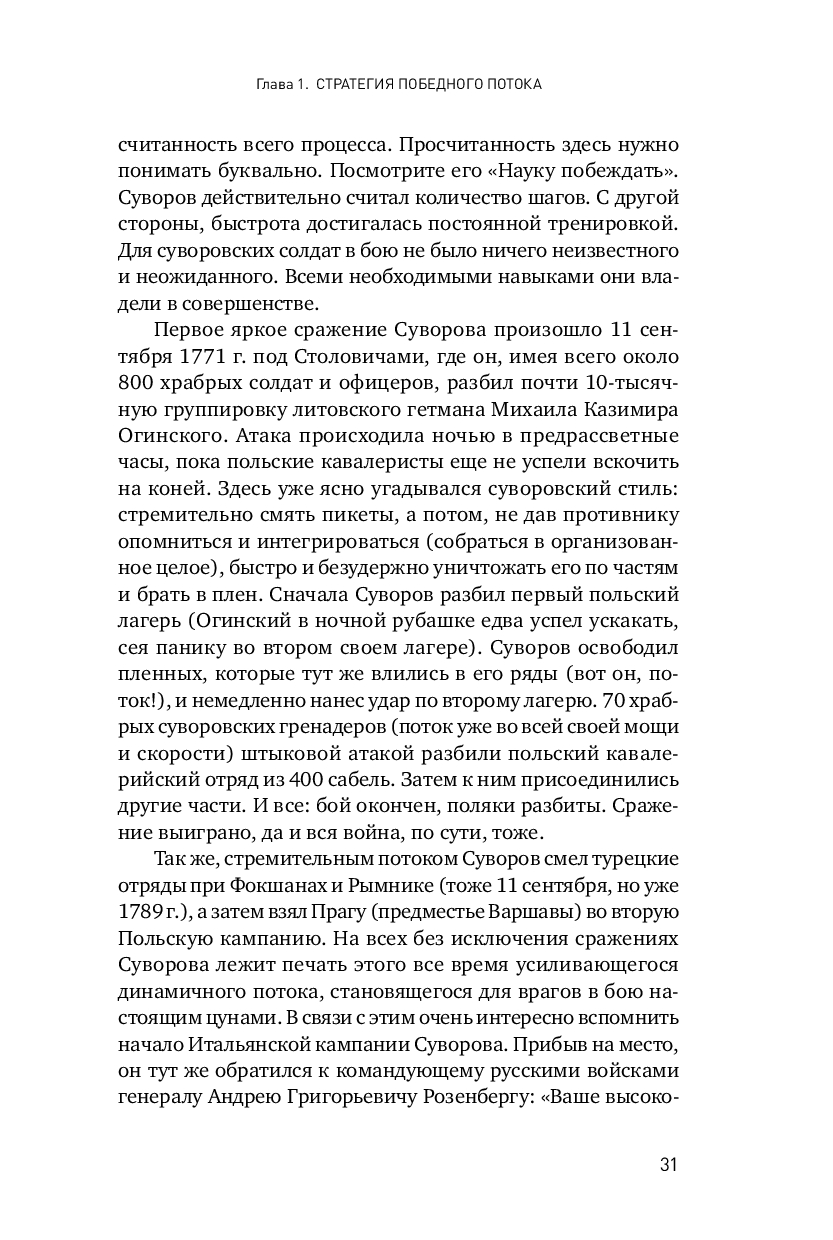 Глава 1. СТРАТЕГИЯ ПОБЕДНОГО ПОТОКА

считанность всего процесса. Просчитанность здесь нужно понимать буквально. Посмотрите его «Науку побеждать». Суворов действительно считал количество шагов. С другой стороны, быстрота достигалась постоянной тренировкой. Для суворовских солдат в бою не было ничего неизвестного и неожиданного. Всеми необходимыми навыками они владели в совершенстве.

Первое яркое сражение Суворова произошло 11 сентября 1771 г. под Столовичами, где он, имея всего около 800 храбрых солдат и офицеров, разбил почти 10-тысячную группировку литовского гетмана Михаила Казимира Огинского. Атака происходила ночью в предрассветные часы, пока польские кавалеристы еще не успели вскочить на коней. Здесь уже ясно угадывался суворовский стиль: стремительно смять пикеты, а потом, не дав противнику опомниться и интегрироваться (собраться в организованное целое), быстро и безудержно уничтожать его по частям и брать в плен. Сначала Суворов разбил первый польский лагерь (Огинский в ночной рубашке едва успел ускакать, сея панику во втором своем лагере). Суворов освободил пленных, которые тут же влились в его ряды (вот он, поток!), и немедленно нанес удар по второму лагерю. 70 храбрых суворовских гренадеров (поток уже во всей своей мощи и скорости) штыковой атакой разбили польский кавалерийский отряд из 400 сабель. Затем к ним присоединились другие части. И все: бой окончен, поляки разбиты. Сражение выиграно, да и вся война, по сути, тоже.

Так же, стремительным потоком Суворов смел турецкие отряды при Фокшанах и Рымнике (тоже 11 сентября, но уже 1789 г.), а затем взял Прагу (предместье Варшавы) во вторую Польскую кампанию. На всех без исключения сражениях Суворова лежит печать этого все время усиливающегося динамичного потока, становящегося для врагов в бою настоящим цунами. В связи с этим очень интересно вспомнить начало Итальянской кампании Суворова. Прибыв на место, он тут же обратился к командующему русскими войсками генералу Андрею Григорьевичу Розенбергу: «Ваше высоко-

31